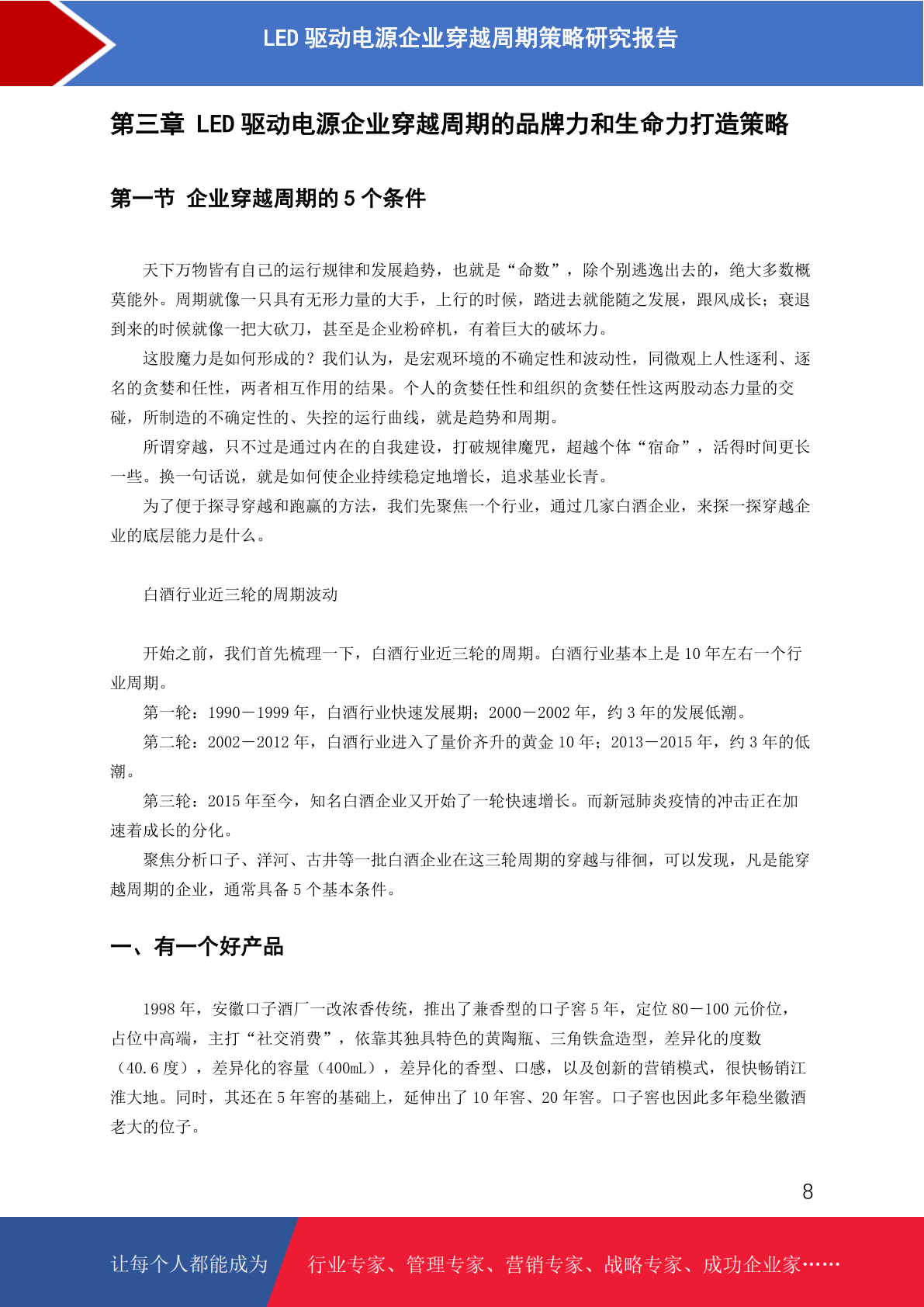 LED 驱动电源企业穿越周期策略研究报告

第三章 LED 驱动电源企业穿越周期的品牌力和生命力打造策略

第一节 企业穿越周期的 5 个条件

天下万物皆有自己的运行规律和发展趋势，也就是“命数”，除个别逃逸出去的，绝大多数概莫能外。周期就像一只具有无形力量的大手，上行的时候，踏进去就能随之发展，跟风成长；衰退到来的时候就像一把大砍刀，甚至是企业粉碎机，有着巨大的破坏力。

这股魔力是如何形成的？我们认为，是宏观环境的不确定性和波动性，同微观上人性逐利、逐名的贪婪和任性，两者相互作用的结果。个人的贪婪任性和组织的贪婪任性这两股动态力量的交碰，所制造的不确定性的、失控的运行曲线，就是趋势和周期。

所谓穿越，只不过是通过内在的自我建设，打破规律魔咒，超越个体“宿命”，活得时间更长一些。换一句话说，就是如何使企业持续稳定地增长，追求基业长青。

为了便于探寻穿越和跑赢的方法，我们先聚焦一个行业，通过几家白酒企业，来探一探穿越企业的底层能力是什么。

白酒行业近三轮的周期波动

开始之前，我们首先梳理一下，白酒行业近三轮的周期。白酒行业基本上是 10 年左右一个行业周期。

第一轮：1990－1999 年，白酒行业快速发展期；2000－2002 年，约 3 年的发展低潮。

第二轮：2002－2012 年，白酒行业进入了量价齐升的黄金 10 年；2013－2015 年，约 3 年的低潮。

第三轮：2015 年至今，知名白酒企业又开始了一轮快速增长。而新冠肺炎疫情的冲击正在加速着成长的分化。

聚焦分析口子、洋河、古井等一批白酒企业在这三轮周期的穿越与徘徊，可以发现，凡是能穿越周期的企业，通常具备 5 个基本条件。

一、有一个好产品

1998 年，安徽口子酒厂一改浓香传统，推出了兼香型的口子窖 5 年，定位 80－100 元价位，占位中高端，主打“社交消费”，依靠其独具特色的黄陶瓶、三角铁盒造型，差异化的度数（40.6 度），差异化的容量（400mL），差异化的香型、口感，以及创新的营销模式，很快畅销江淮大地。同时，其还在 5 年窖的基础上，延伸出了 10 年窖、20 年窖。口子窖也因此多年稳坐徽酒老大的位子。

8

让每个人都能成为 行业专家、管理专家、营销专家、战略专家、成功企业家……